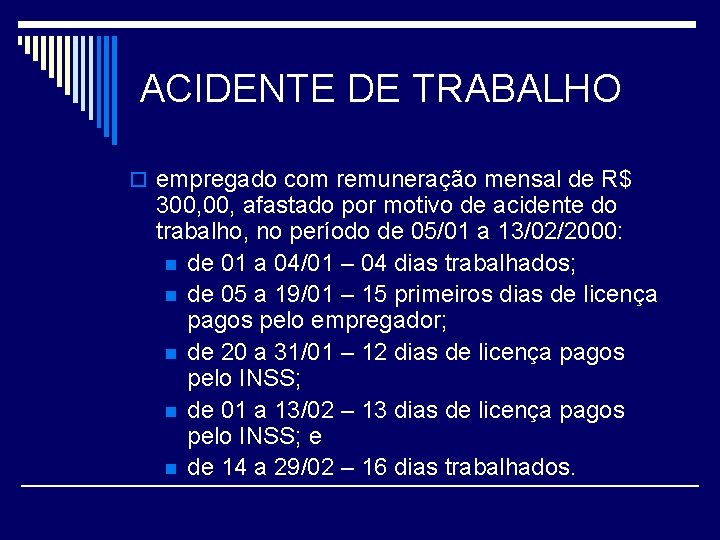 ACIDENTE DE TRABALHO

empregado com remuneração mensal de R$ 300,00, afastado por motivo de acidente do trabalho, no período de 05/01 a 13/02/2000:

de 01 a 04/01 – 04 dias trabalhados;

de 05 a 19/01 – 15 primeiros dias de licença pagos pelo empregador;

de 20 a 31/01 – 12 dias de licença pagos pelo INSS;

de 01 a 13/02 – 13 dias de licença pagos pelo INSS; e

de 14 a 29/02 – 16 dias trabalhados.